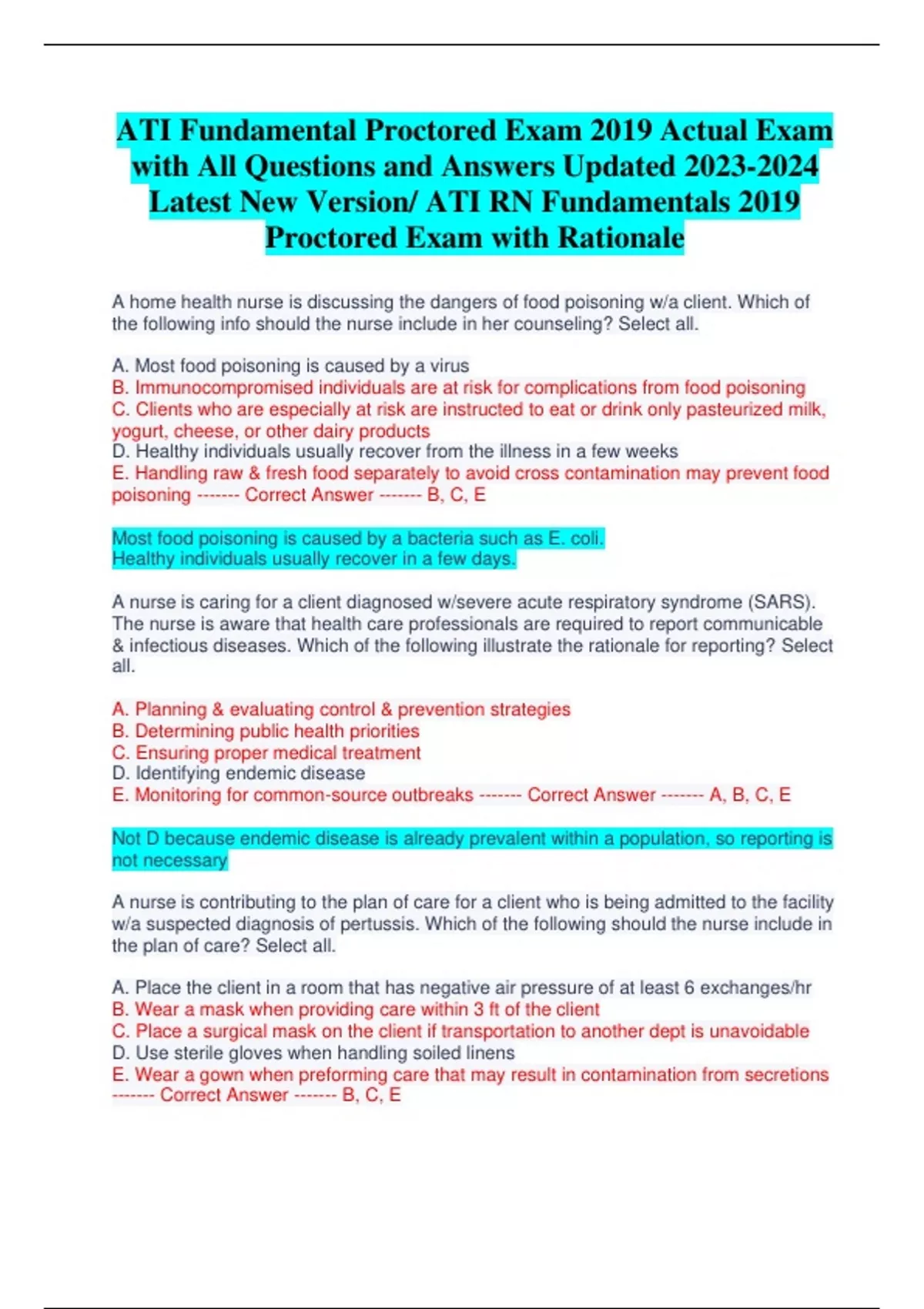 ATI Fundamental Proctored Exam 2019 Actual Exam with All Questions and Answers Updated 2023-2024 Latest New Version/ ATI RN Fundamentals 2019 Proctored Exam with Rationale

A home health nurse is discussing the dangers of food poisoning w/a client. Which of the following info should the nurse include in her counseling? Select all.

A. Most food poisoning is caused by a virus
B. Immunocompromised individuals are at risk for complications from food poisoning
C. Clients who are especially at risk are instructed to eat or drink only pasteurized milk, yogurt, cheese, or other dairy products
D. Healthy individuals usually recover from the illness in a few weeks
E. Handling raw & fresh food separately to avoid cross contamination may prevent food poisoning ------- Correct Answer ------- B, C, E

Most food poisoning is caused by a bacteria such as E. coli.
Healthy individuals usually recover in a few days.

A nurse is caring for a client diagnosed w/severe acute respiratory syndrome (SARS). The nurse is aware that health care professionals are required to report communicable & infectious diseases. Which of the following illustrate the rationale for reporting? Select all.

A. Planning & evaluating control & prevention strategies
B. Determining public health priorities
C. Ensuring proper medical treatment
D. Identifying endemic disease
E. Monitoring for common-source outbreaks ------- Correct Answer ------- A, B, C, E

Not D because endemic disease is already prevalent within a population, so reporting is not necessary

A nurse is contributing to the plan of care for a client who is being admitted to the facility w/a suspected diagnosis of pertussis. Which of the following should the nurse include in the plan of care? Select all.

A. Place the client in a room that has negative air pressure of at least 6 exchanges/hr
B. Wear a mask when providing care within 3 ft of the client
C. Place a surgical mask on the client if transportation to another dept is unavoidable
D. Use sterile gloves when handling soiled linens
E. Wear a gown when preforming care that may result in contamination from secretions ------- Correct Answer ------- B, C, E